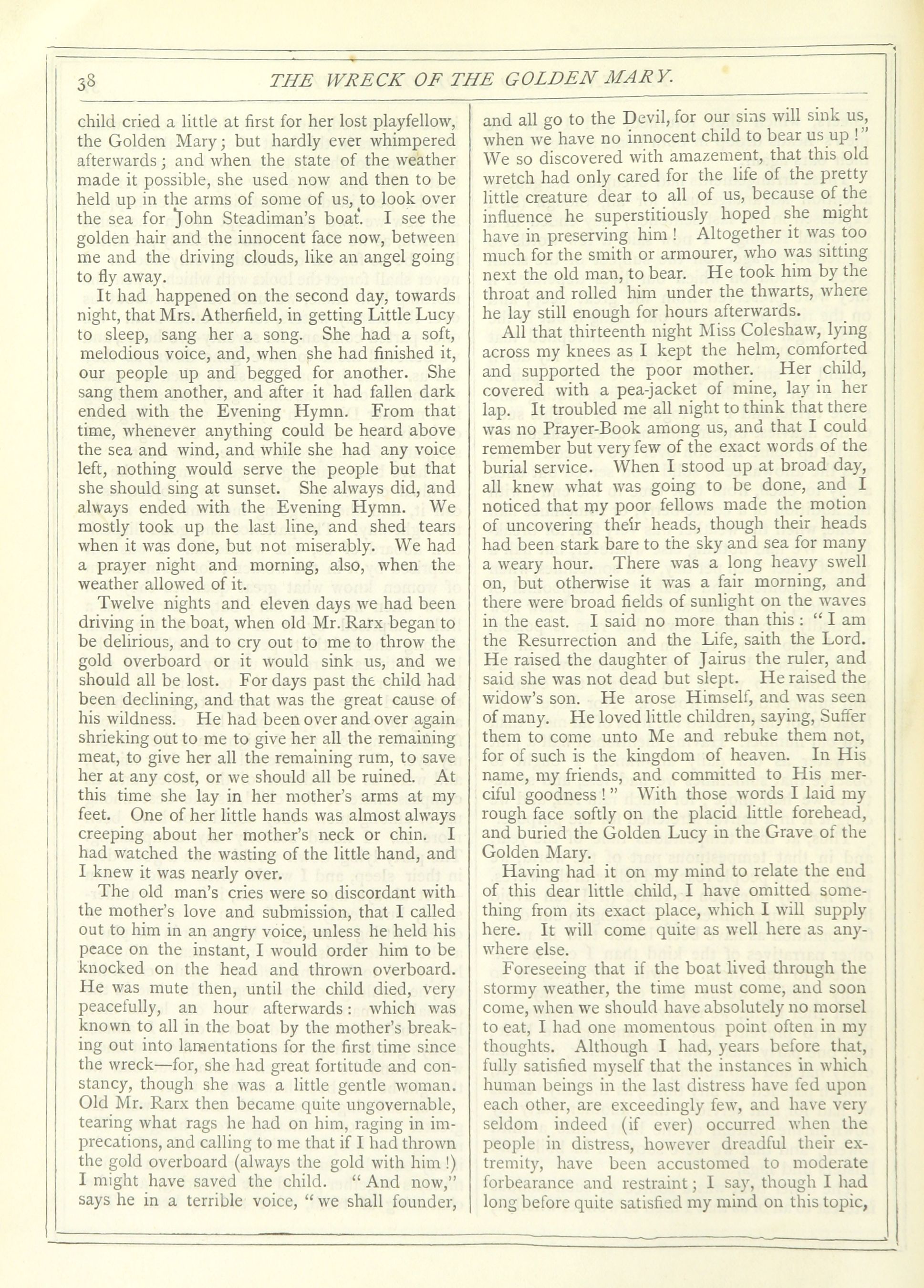 38 THE WRECK OF THE GOLDEN MARY.

child cried a little at first for her lost playfellow, the Golden Mary; but hardly ever whimpered afterwards; and when the state of the weather made it possible, she used now and then to be held up in the arms of some of us, to look over the sea for John Steadiman's boat. I see the golden hair and the innocent face now, between me and the driving clouds, like an angel going to fly away.

It had happened on the second day, towards night, that Mrs. Atherfield, in getting Little Lucy to sleep, sang her a song. She had a soft, melodious voice, and, when she had finished it, our people up and begged for another. She sang them another, and after it had fallen dark ended with the Evening Hymn. From that time, whenever anything could be heard above the sea and wind, and while she had any voice left, nothing would serve the people but that she should sing at sunset. She always did, and always ended with the Evening Hymn. We mostly took up the last line, and shed tears when it was done, but not miserably. We had a prayer night and morning, also, when the weather allowed of it.

Twelve nights and eleven days we had been driving in the boat, when old Mr. Rarx began to be delirious, and to cry out to me to throw the gold overboard or it would sink us, and we should all be lost. For days past the child had been declining, and that was the great cause of his wildness. He had been over and over again shrieking out to me to give her all the remaining meat, to give her all the remaining rum, to save her at any cost, or we should all be ruined. At this time she lay in her mother's arms at my feet. One of her little hands was almost always creeping about her mother's neck or chin. I had watched the wasting of the little hand, and I knew it was nearly over.

The old man's cries were so discordant with the mother's love and submission, that I called out to him in an angry voice, unless he held his peace on the instant, I would order him to be knocked on the head and thrown overboard. He was mute then, until the child died, very peacefully, an hour afterwards: which was known to all in the boat by the mother's breaking out into lamentations for the first time since the wreck—for, she had great fortitude and constancy, though she was a little gentle woman. Old Mr. Rarx then became quite ungovernable, tearing what rags he had on him, raging in imprecations, and calling to me that if I had thrown the gold overboard (always the gold with him!) I might have saved the child. "And now," says he in a terrible voice, "we shall founder, and all go to the Devil, for our sins will sink us, when we have no innocent child to bear us up!" We so discovered with amazement, that this old wretch had only cared for the life of the pretty little creature dear to all of us, because of the influence he superstitiously hoped she might have in preserving him! Altogether it was too much for the smith or armourer, who was sitting next the old man, to bear. He took him by the throat and rolled him under the thwarts, where he lay still enough for hours afterwards.

All that thirteenth night Miss Coleshaw, lying across my knees as I kept the helm, comforted and supported the poor mother. Her child, covered with a pea-jacket of mine, lay in her lap. It troubled me all night to think that there was no Prayer-Book among us, and that I could remember but very few of the exact words of the burial service. When I stood up at broad day, all knew what was going to be done, and I noticed that my poor fellows made the motion of uncovering their heads, though their heads had been stark bare to the sky and sea for many a weary hour. There was a long heavy swell on, but otherwise it was a fair morning, and there were broad fields of sunlight on the waves in the east. I said no more than this: "I am the Resurrection and the Life, saith the Lord. He raised the daughter of Jairus the ruler, and said she was not dead but slept. He raised the widow's son. He arose Himself, and was seen of many. He loved little children, saying, Suffer them to come unto Me and rebuke them not, for of such is the kingdom of heaven. In His name, my friends, and committed to His merciful goodness!" With those words I laid my rough face softly on the placid little forehead, and buried the Golden Lucy in the Grave of the Golden Mary.

Having had it on my mind to relate the end of this dear little child, I have omitted something from its exact place, which I will supply here. It will come quite as well here as anywhere else.

Foreseeing that if the boat lived through the stormy weather, the time must come, and soon come, when we should have absolutely no morsel to eat, I had one momentous point often in my thoughts. Although I had, years before that, fully satisfied myself that the instances in which human beings in the last distress have fed upon each other, are exceedingly few, and have very seldom indeed (if ever) occurred when the people in distress, however dreadful their extremity, have been accustomed to moderate forbearance and restraint; I say, though I had long before quite satisfied my mind on this topic,